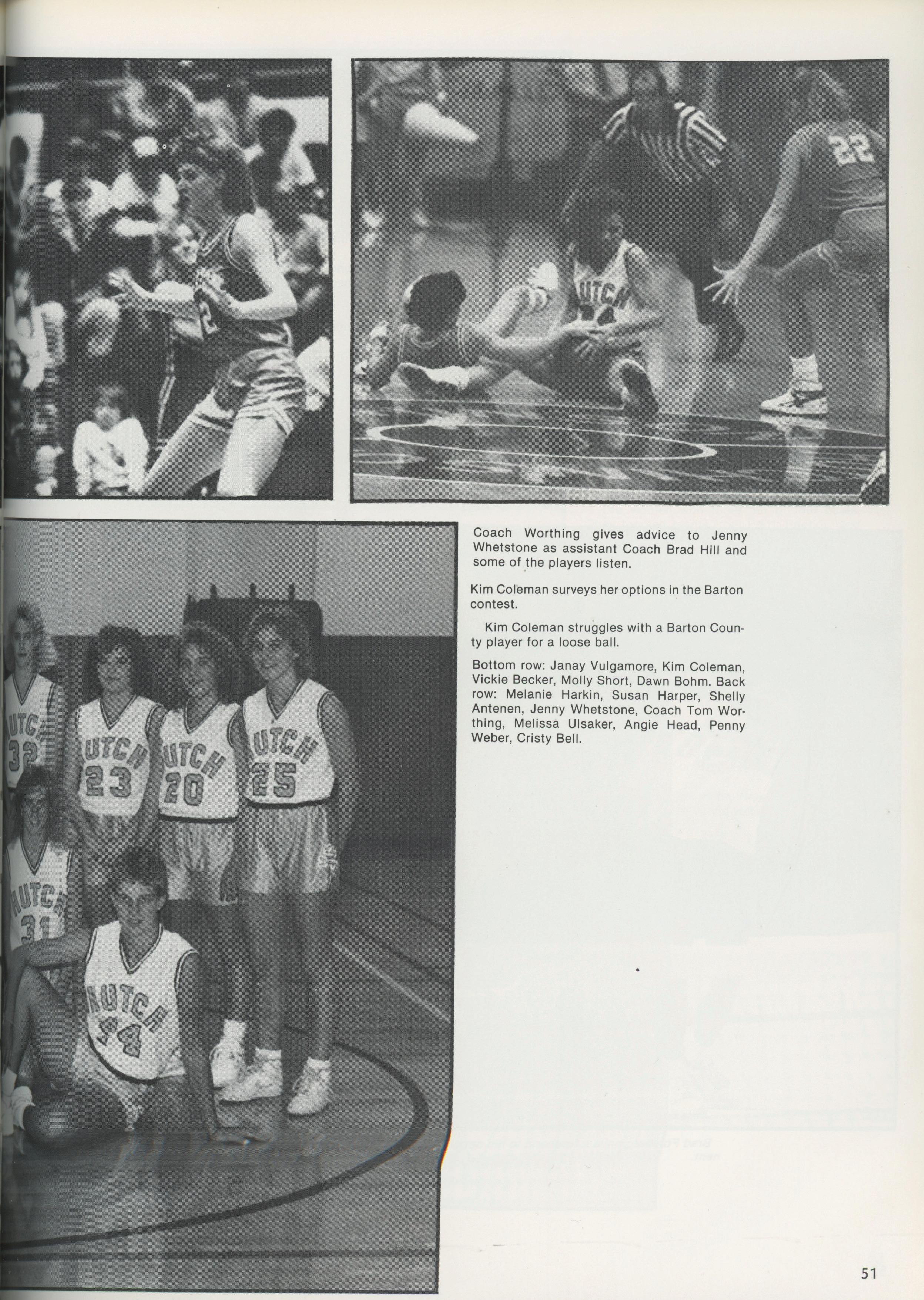 Coach Worthing gives advice to Jenny Whetstone as assistant Coach Brad Hill and some of the players listen.

Kim Coleman surveys her options in the Barton contest.

Kim Coleman struggles with a Barton County player for a loose ball.

Bottom row: Janay Vulgamore, Kim Coleman, Vickie Becker, Molly Short, Dawn Bohm. Back row: Melanie Harkin, Susan Harper, Shelly Antenen, Jenny Whetstone, Coach Tom Worthing, Melissa Ulsaker, Angie Head, Penny Weber, Cristy Bell.

51